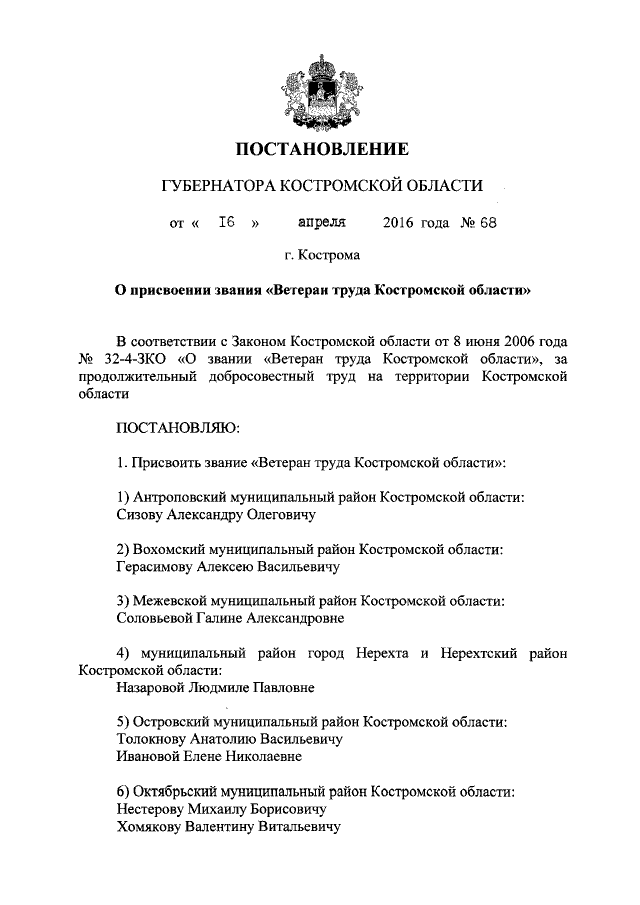 ПОСТАНОВЛЕНИЕ

ГУБЕРНАТОРА КОСТРОМСКОЙ ОБЛАСТИ

от « 16 » апреля 2016 года № 68

г. Кострома

О присвоении звания «Ветеран труда Костромской области»

В соответствии с Законом Костромской области от 8 июня 2006 года № 32-4-ЗКО «О звании «Ветеран труда Костромской области», за продолжительный добросовестный труд на территории Костромской области

ПОСТАНОВЛЯЮ:

1. Присвоить звание «Ветеран труда Костромской области»:

1) Антроповский муниципальный район Костромской области:
Сизову Александру Олеговичу

2) Вохомский муниципальный район Костромской области:
Герасимову Алексею Васильевичу

3) Межевской муниципальный район Костромской области:
Соловьевой Галине Александровне

4) муниципальный район город Нерехта и Нерехтский район Костромской области:
Назаровой Людмиле Павловне

5) Островский муниципальный район Костромской области:
Толокнову Анатолию Васильевичу
Ивановой Елене Николаевне

6) Октябрьский муниципальный район Костромской области:
Нестерову Михаилу Борисовичу
Хомякову Валентину Витальевичу